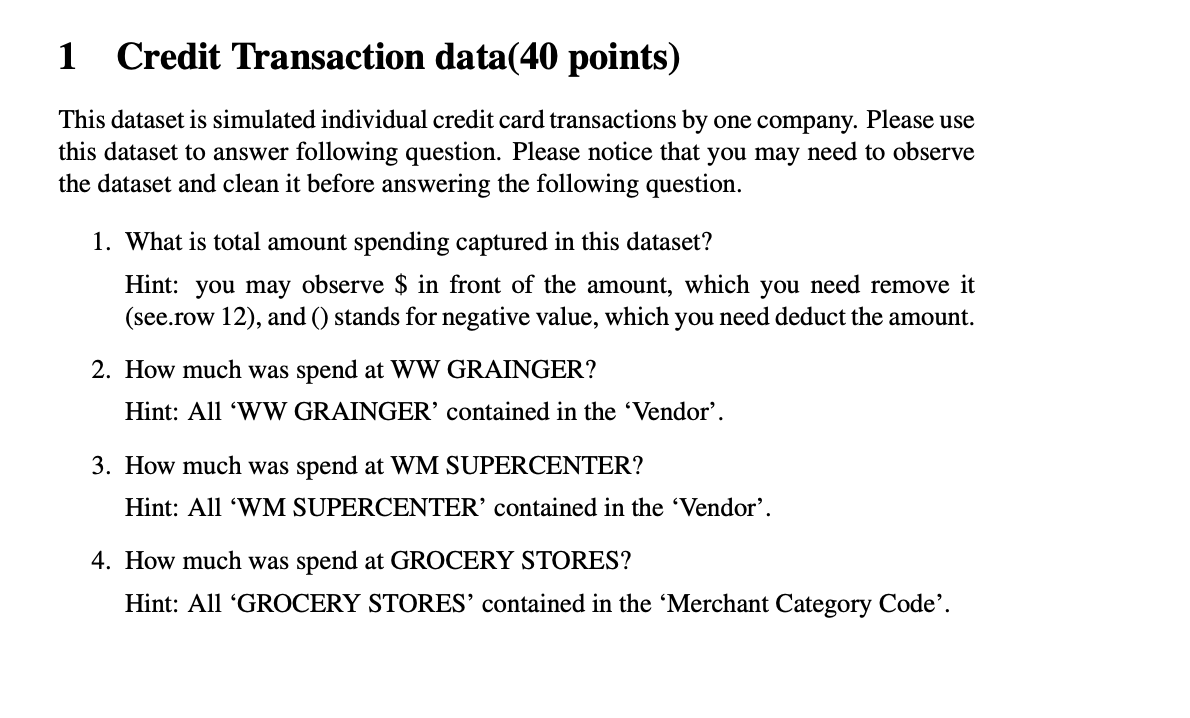 1 Credit Transaction data(40 points)

This dataset is simulated individual credit card transactions by one company. Please use this dataset to answer following question. Please notice that you may need to observe the dataset and clean it before answering the following question.

1. What is total amount spending captured in this dataset?

Hint: you may observe \$ in front of the amount, which you need remove it (see.row 12), and () stands for negative value, which you need deduct the amount.

2. How much was spend at WW GRAINGER?

Hint: All 'WW GRAINGER' contained in the 'Vendor'.

3. How much was spend at WM SUPERCENTER?

Hint: All 'WM SUPERCENTER' contained in the 'Vendor'.

4. How much was spend at GROCERY STORES?

Hint: All 'GROCERY STORES' contained in the 'Merchant Category Code'.